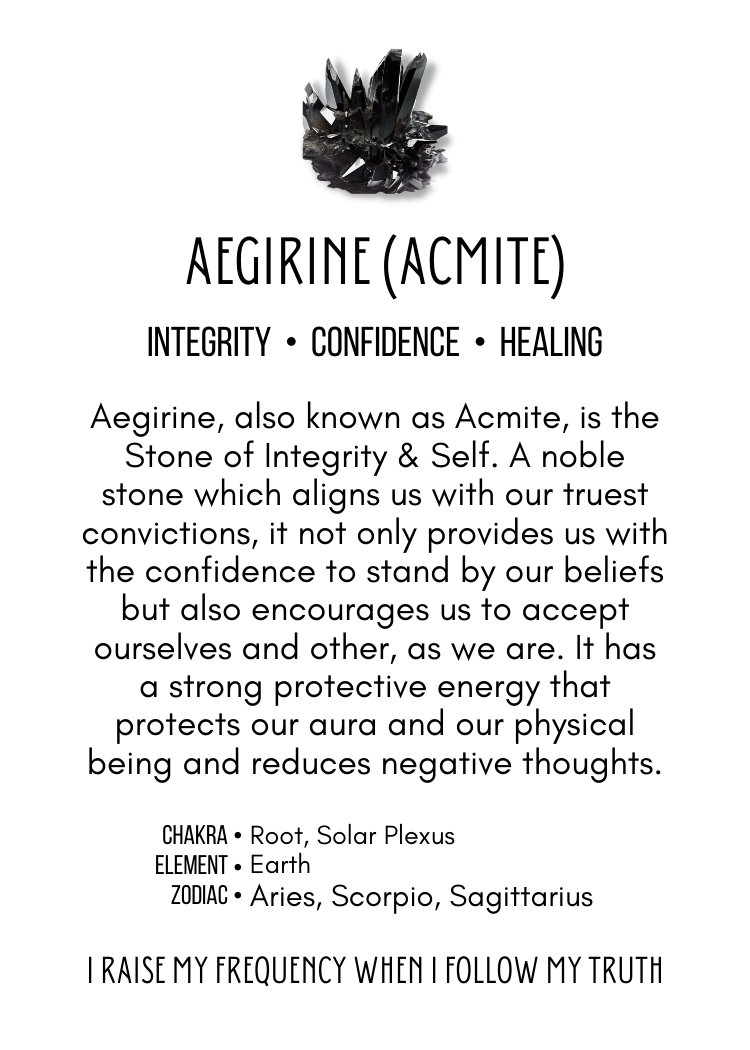 AEGIRINE (ACMITE)

INTEGRITY • CONFIDENCE • HEALING

Aegirine, also known as Acmite, is the Stone of Integrity & Self. A noble stone which aligns us with our truest convictions, it not only provides us with the confidence to stand by our beliefs but also encourages us to accept ourselves and other, as we are. It has a strong protective energy that protects our aura and our physical being and reduces negative thoughts.

CHAKRA • Root, Solar Plexus
ELEMENT • Earth
ZODIAC • Aries, Scorpio, Sagittarius

I RAISE MY FREQUENCY WHEN I FOLLOW MY TRUTH